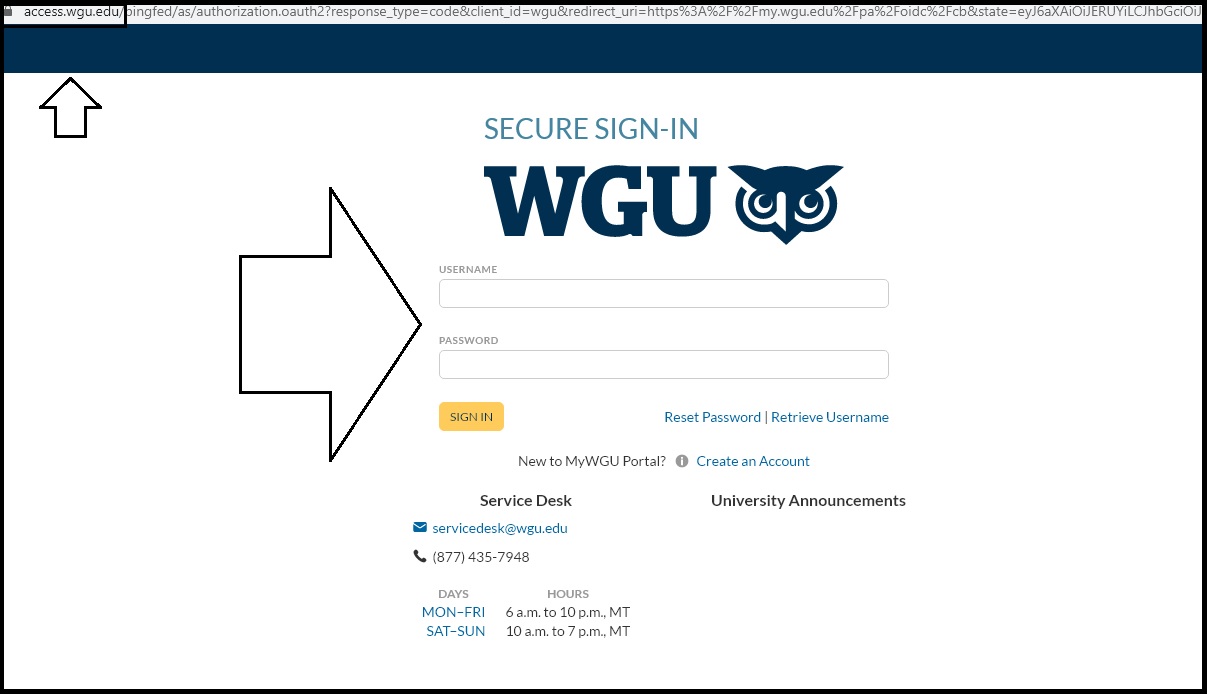 access.wgu.edu/pingfed/as/authorization.oauth2?response_type=code&client_id=wgu&redirect_uri=https%3A%2F%2Fmy.wgu.edu%2Fpa%2Foidc%2Fcb&state=eyJ6aXAiOiJERUYiLCJhbGciOiJ

SECURE SIGN-IN

WGU

USERNAME

PASSWORD

SIGN IN

Reset Password | Retrieve Username

New to MyWGU Portal? Create an Account

Service Desk

servicedesk@wgu.edu

(877) 435-7948

| DAYS | HOURS |
|---|---|
| MON–FRI | 6 a.m. to 10 p.m., MT |
| SAT–SUN | 10 a.m. to 7 p.m., MT |

University Announcements